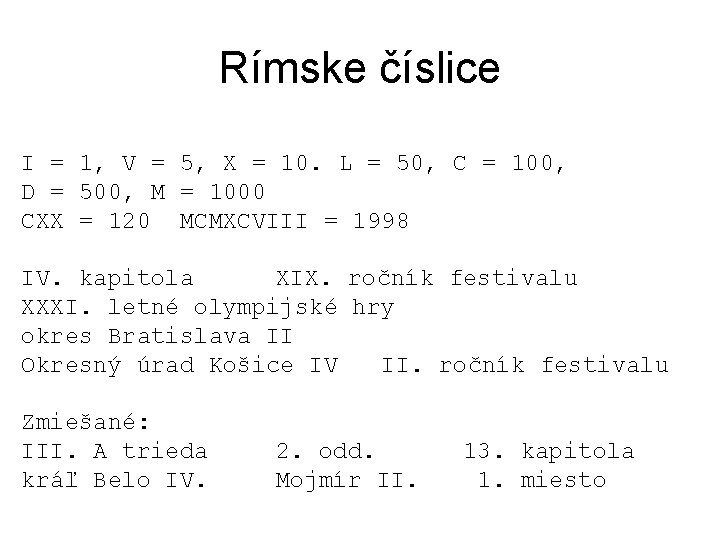 Rímske číslice

I = 1, V = 5, X = 10. L = 50, C = 100, D = 500, M = 1000
CXX = 120  MCMXCVIII = 1998

IV. kapitola     XIX. ročník festivalu
XXXI. letné olympijské hry
okres Bratislava II
Okresný úrad Košice IV   II. ročník festivalu

Zmiešané:
III. A trieda     2. odd.     13. kapitola
kráľ Belo IV.     Mojmír II.     1. miesto